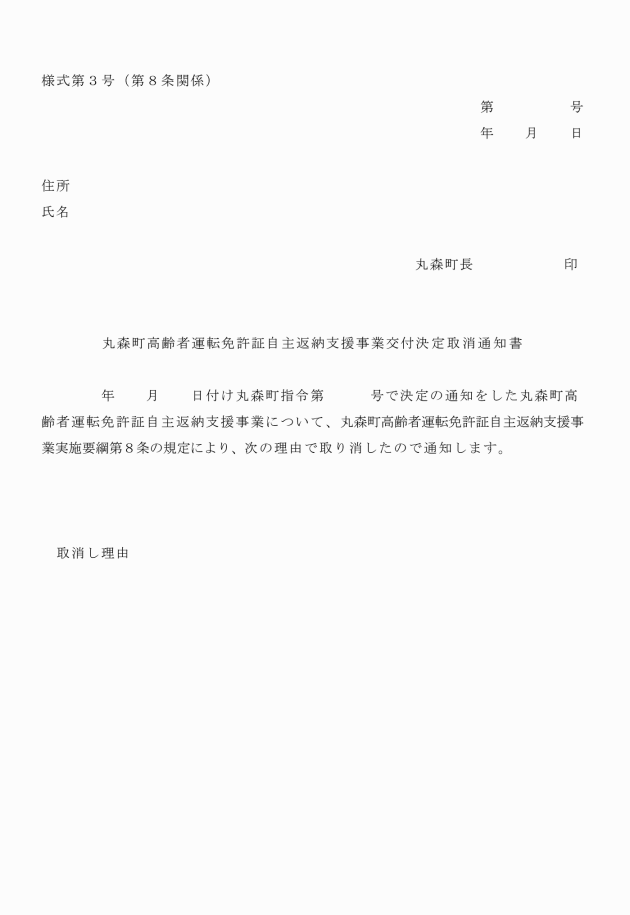 様式第３号（第８条関係）

第　　　　号
年　　月　　日

住所
氏名

丸森町長　　　　　印

丸森町高齢者運転免許証自主返納支援事業交付決定取消通知書

年　　月　　日付け丸森町指令第　　　号で決定の通知をした丸森町高齢者運転免許証自主返納支援事業について、丸森町高齢者運転免許証自主返納支援事業実施要綱第８条の規定により、次の理由で取り消したので通知します。

取消し理由